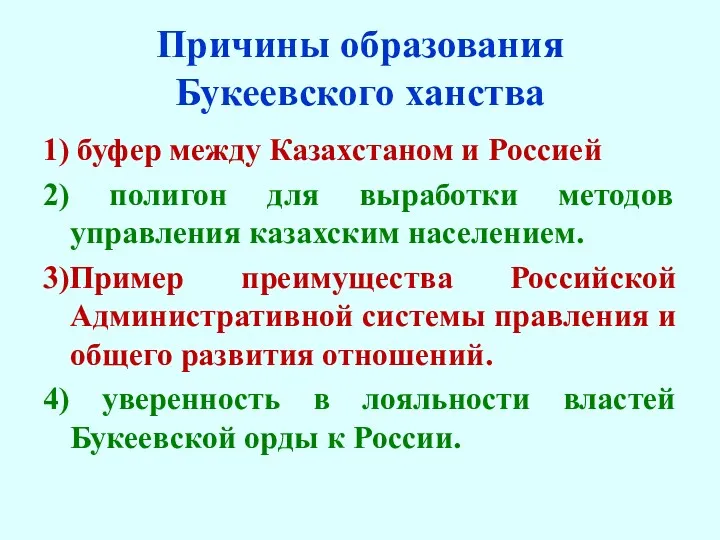 Причины образования Букеевского ханства

1) буфер между Казахстаном и Россией

2) полигон для выработки методов управления казахским населением.

3)Пример преимущества Российской Административной системы правления и общего развития отношений.

4) уверенность в лояльности властей Букеевской орды к России.